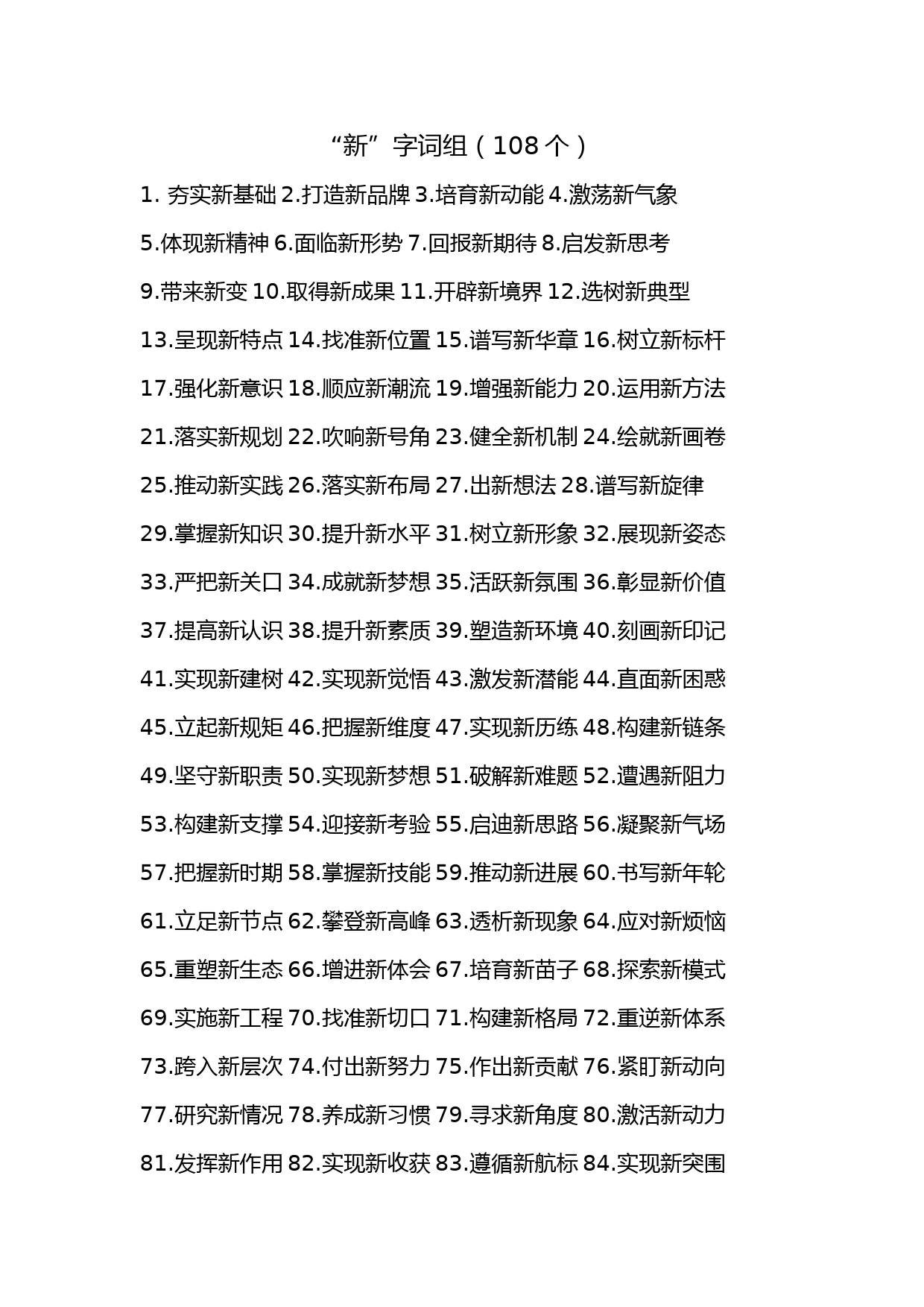 “新”字词组（108个）

1. 夯实新基础 2.打造新品牌 3.培育新动能 4.激荡新气象 5.体现新精神 6.面临新形势 7.回报新期待 8.启发新思考 9.带来新变 10.取得新成果 11.开辟新境界 12.选树新典型 13.呈现新特点 14.找准新位置 15.谱写新华章 16.树立新标杆 17.强化新意识 18.顺应新潮流 19.增强新能力 20.运用新方法 21.落实新规划 22.吹响新号角 23.健全新机制 24.绘就新画卷 25.推动新实践 26.落实新布局 27.出新想法 28.谱写新旋律 29.掌握新知识 30.提升新水平 31.树立新形象 32.展现新姿态 33.严把新关口 34.成就新梦想 35.活跃新氛围 36.彰显新价值 37.提高新认识 38.提升新素质 39.塑造新环境 40.刻画新印记 41.实现新建树 42.实现新觉悟 43.激发新潜能 44.直面新困惑 45.立起新规矩 46.把握新维度 47.实现新历练 48.构建新链条 49.坚守新职责 50.实现新梦想 51.破解新难题 52.遭遇新阻力 53.构建新支撑 54.迎接新考验 55.启迪新思路 56.凝聚新气场 57.把握新时期 58.掌握新技能 59.推动新进展 60.书写新年轮 61.立足新节点 62.攀登新高峰 63.透析新现象 64.应对新烦恼 65.重塑新生态 66.增进新体会 67.培育新苗子 68.探索新模式 69.实施新工程 70.找准新切口 71.构建新格局 72.重逆新体系 73.跨入新层次 74.付出新努力 75.作出新贡献 76.紧盯新动向 77.研究新情况 78.养成新习惯 79.寻求新角度 80.激活新动力 81.发挥新作用 82.实现新收获 83.遵循新航标 84.实现新突围